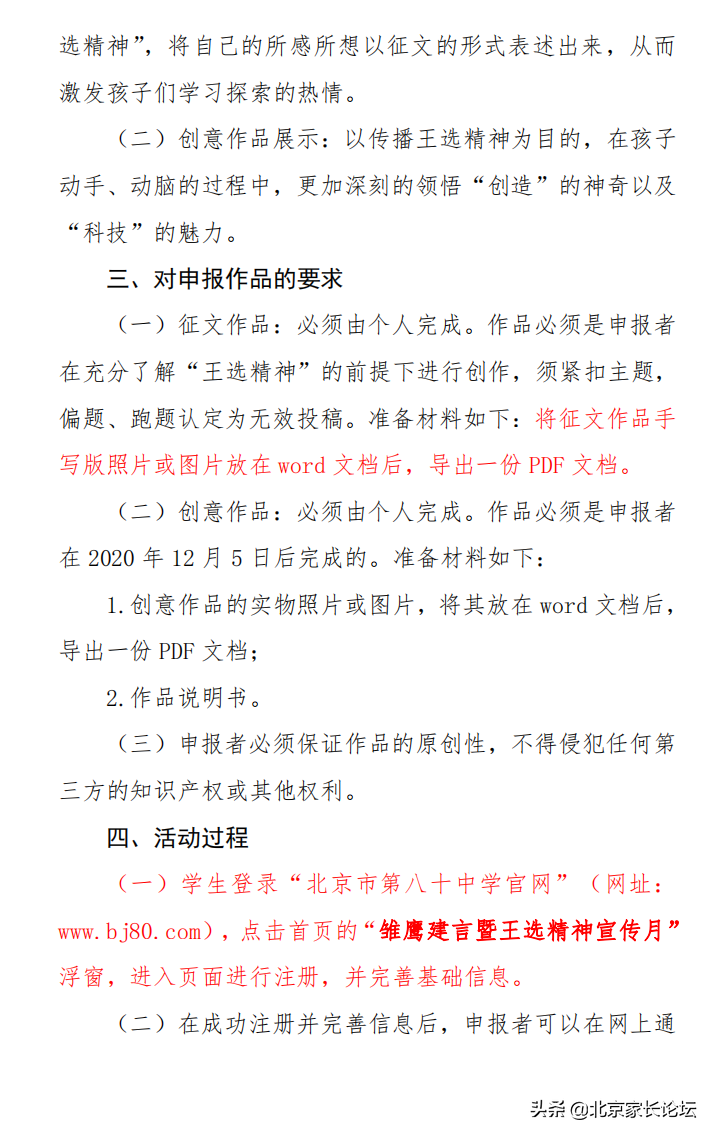 选精神”，将自己的所感所想以征文的形式表述出来，从而激发孩子们学习探索的热情。

（二）创意作品展示：以传播王选精神为目的，在孩子动手、动脑的过程中，更加深刻的领悟“创造”的神奇以及“科技”的魅力。

三、对申报作品的要求

（一）征文作品：必须由个人完成。作品必须是申报者在充分了解“王选精神”的前提下进行创作，须紧扣主题，偏题、跑题认定为无效投稿。准备材料如下：将征文作品手写版照片或图片放在 word 文档后，导出一份 PDF 文档。

（二）创意作品：必须由个人完成。作品必须是申报者在 2020 年 12 月 5 日后完成的。准备材料如下：

1.创意作品的实物照片或图片，将其放在 word 文档后，导出一份 PDF 文档；

2.作品说明书。

（三）申报者必须保证作品的原创性，不得侵犯任何第三方的知识产权或其他权利。

四、活动过程

（一）学生登录“北京市第八十中学官网”（网址：www.bj80.com），点击首页的“雏鹰建言暨王选精神宣传月”浮窗，进入页面进行注册，并完善基础信息。

（二）在成功注册并完善信息后，申报者可以在网上通

头条 @北京家长论坛